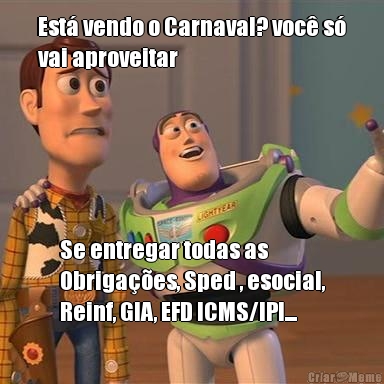 Está vendo o Carnaval? você só vai aproveitar

LIGHTYEAR

Se entregar todas as Obrigações, Sped , esocial, Reinf, GIA, EFD ICMS/IPI...

Criar Meme